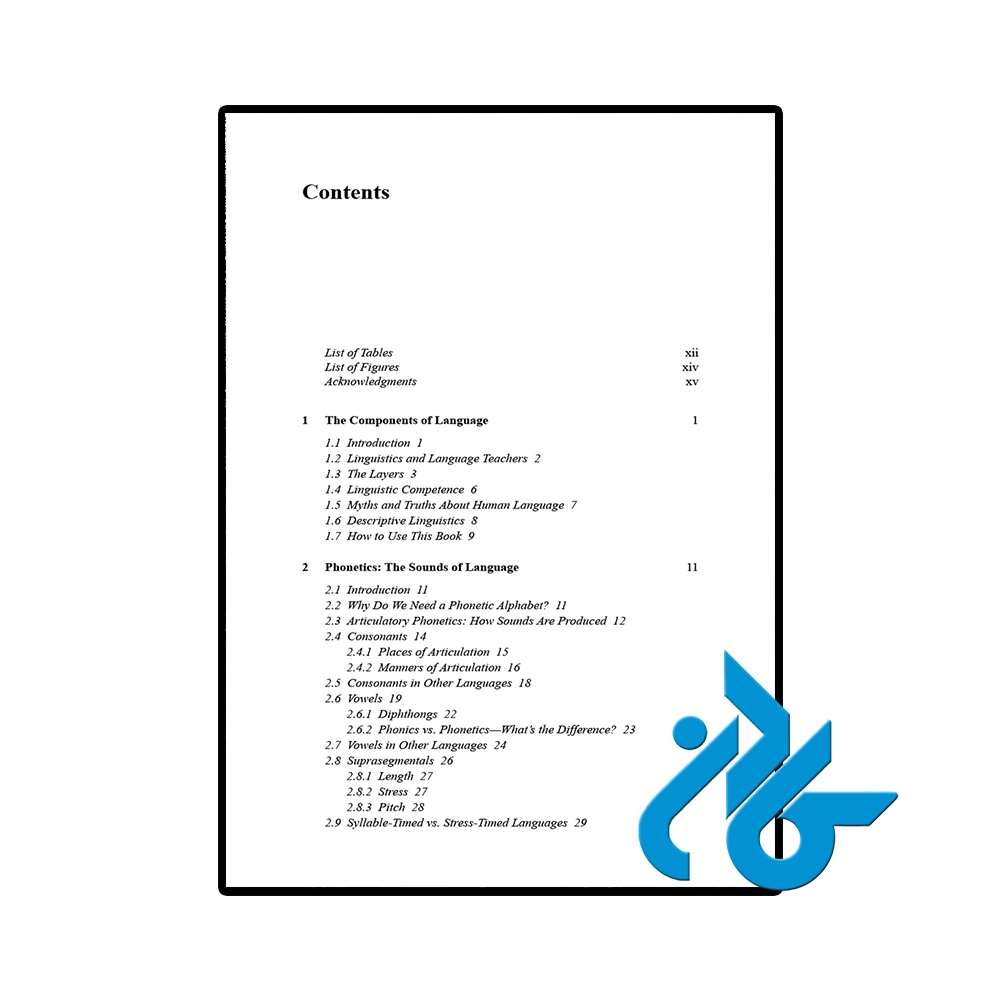 Contents

List of Tables xii
List of Figures xiv
Acknowledgments xv

1 The Components of Language 1

1.1 Introduction 1
1.2 Linguistics and Language Teachers 2
1.3 The Layers 3
1.4 Linguistic Competence 6
1.5 Myths and Truths About Human Language 7
1.6 Descriptive Linguistics 8
1.7 How to Use This Book 9

2 Phonetics: The Sounds of Language 11

2.1 Introduction 11
2.2 Why Do We Need a Phonetic Alphabet? 11
2.3 Articulatory Phonetics: How Sounds Are Produced 12
2.4 Consonants 14
2.4.1 Places of Articulation 15
2.4.2 Manners of Articulation 16
2.5 Consonants in Other Languages 18
2.6 Vowels 19
2.6.1 Diphthongs 22
2.6.2 Phonics vs. Phonetics—What's the Difference? 23
2.7 Vowels in Other Languages 24
2.8 Suprasegmentals 26
2.8.1 Length 27
2.8.2 Stress 27
2.8.3 Pitch 28
2.9 Syllable-Timed vs. Stress-Timed Languages 29